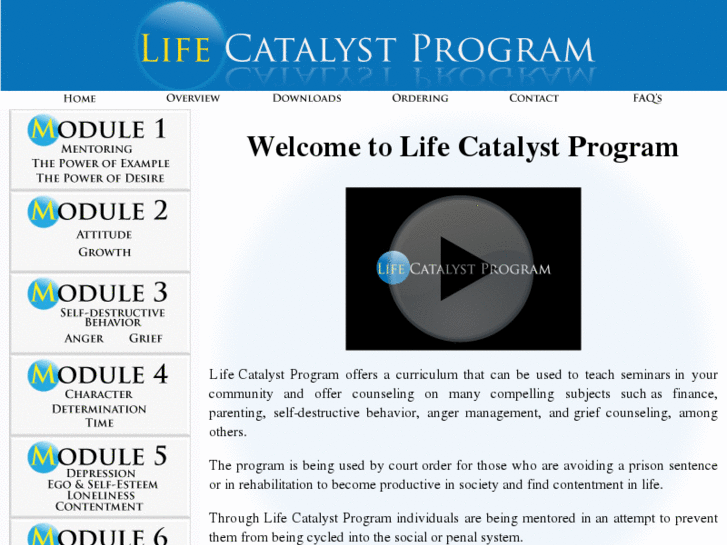 LIFE CATALYST PROGRAM

HOME OVERVIEW DOWNLOADS ORDERING CONTACT FAQ'S

MODULE 1
MENTORING
THE POWER OF EXAMPLE
THE POWER OF DESIRE

MODULE 2
ATTITUDE
GROWTH

MODULE 3
SELF-DESTRUCTIVE BEHAVIOR
ANGER GRIEF

MODULE 4
CHARACTER
DETERMINATION
TIME

MODULE 5
DEPRESSION
EGO & SELF-ESTEEM
LONELINESS
CONTENTMENT

MODULE 6

Welcome to Life Catalyst Program

LIFE CATALYST PROGRAM

Life Catalyst Program offers a curriculum that can be used to teach seminars in your community and offer counseling on many compelling subjects such as finance, parenting, self-destructive behavior, anger management, and grief counseling, among others.

The program is being used by court order for those who are avoiding a prison sentence or in rehabilitation to become productive in society and find contentment in life.

Through Life Catalyst Program individuals are being mentored in an attempt to prevent them from being cycled into the social or penal system.